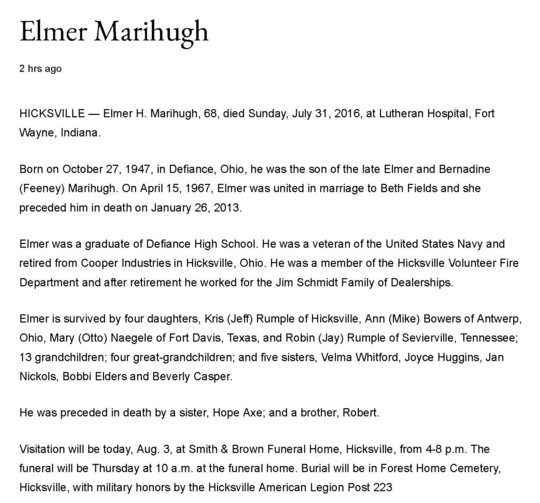 Elmer Marihugh

2 hrs ago

HICKSVILLE — Elmer H. Marihugh, 68, died Sunday, July 31, 2016, at Lutheran Hospital, Fort Wayne, Indiana.

Born on October 27, 1947, in Defiance, Ohio, he was the son of the late Elmer and Bernadine (Feeney) Marihugh. On April 15, 1967, Elmer was united in marriage to Beth Fields and she preceded him in death on January 26, 2013.

Elmer was a graduate of Defiance High School. He was a veteran of the United States Navy and retired from Cooper Industries in Hicksville, Ohio. He was a member of the Hicksville Volunteer Fire Department and after retirement he worked for the Jim Schmidt Family of Dealerships.

Elmer is survived by four daughters, Kris (Jeff) Rumple of Hicksville, Ann (Mike) Bowers of Antwerp, Ohio, Mary (Otto) Naegele of Fort Davis, Texas, and Robin (Jay) Rumple of Sevierville, Tennessee; 13 grandchildren; four great-grandchildren; and five sisters, Velma Whitford, Joyce Huggins, Jan Nickols, Bobbi Elders and Beverly Casper.

He was preceded in death by a sister, Hope Axe; and a brother, Robert.

Visitation will be today, Aug. 3, at Smith & Brown Funeral Home, Hicksville, from 4-8 p.m. The funeral will be Thursday at 10 a.m. at the funeral home. Burial will be in Forest Home Cemetery, Hicksville, with military honors by the Hicksville American Legion Post 223